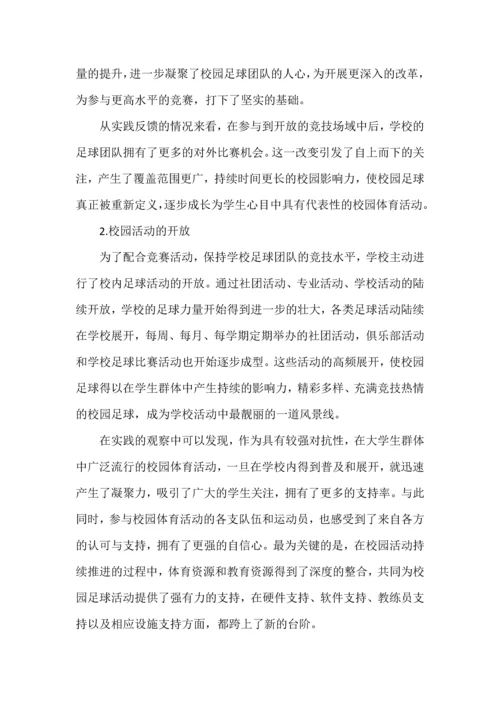 量的提升，进一步凝聚了校园足球团队的人心，为开展更深入的改革，为参与更高水平的竞赛，打下了坚实的基础。

从实践反馈的情况来看，在参与到开放的竞技场域中后，学校的足球团队拥有了更多的对外比赛机会。这一改变引发了自上而下的关注，产生了覆盖范围更广，持续时间更长的校园影响力，使校园足球真正被重新定义，逐步成长为学生心目中具有代表性的校园体育活动。

2.校园活动的开放

为了配合竞赛活动，保持学校足球团队的竞技水平，学校主动进行了校内足球活动的开放。通过社团活动、专业活动、学校活动的陆续开放，学校的足球力量开始得到进一步的壮大，各类足球活动陆续在学校展开，每周、每月、每学期定期举办的社团活动，俱乐部活动和学校足球比赛活动也开始逐步成型。这些活动的高频展开，使校园足球得以在学生群体中产生持续的影响力，精彩多样、充满竞技热情的校园足球，成为学校活动中最靓丽的一道风景线。

在实践的观察中可以发现，作为具有较强对抗性，在大学生群体中广泛流行的校园体育活动，一旦在学校内得到普及和展开，就迅速产生了凝聚力，吸引了广大的学生关注，拥有了更多的支持率。与此同时，参与校园体育活动的各支队伍和运动员，也感受到了来自各方的认可与支持，拥有了更强的自信心。最为关键的是，在校园活动持续推进的过程中，体育资源和教育资源得到了深度的整合，共同为校园足球活动提供了强有力的支持，在硬件支持、软件支持、教练员支持以及相应设施支持方面，都跨上了新的台阶。